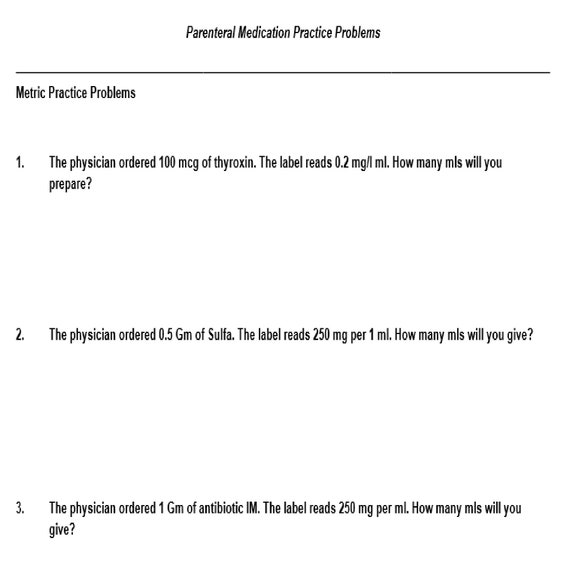 Parenteral Medication Practice Problems

Metric Practice Problems

1. The physician ordered 100 mcg of thyroxin. The label reads 0.2 mg/l ml. How many mls will you prepare?

2. The physician ordered 0.5 Gm of Sulfa. The label reads 250 mg per 1 ml. How many mls will you give?

3. The physician ordered 1 Gm of antibiotic IM. The label reads 250 mg per ml. How many mls will you give?